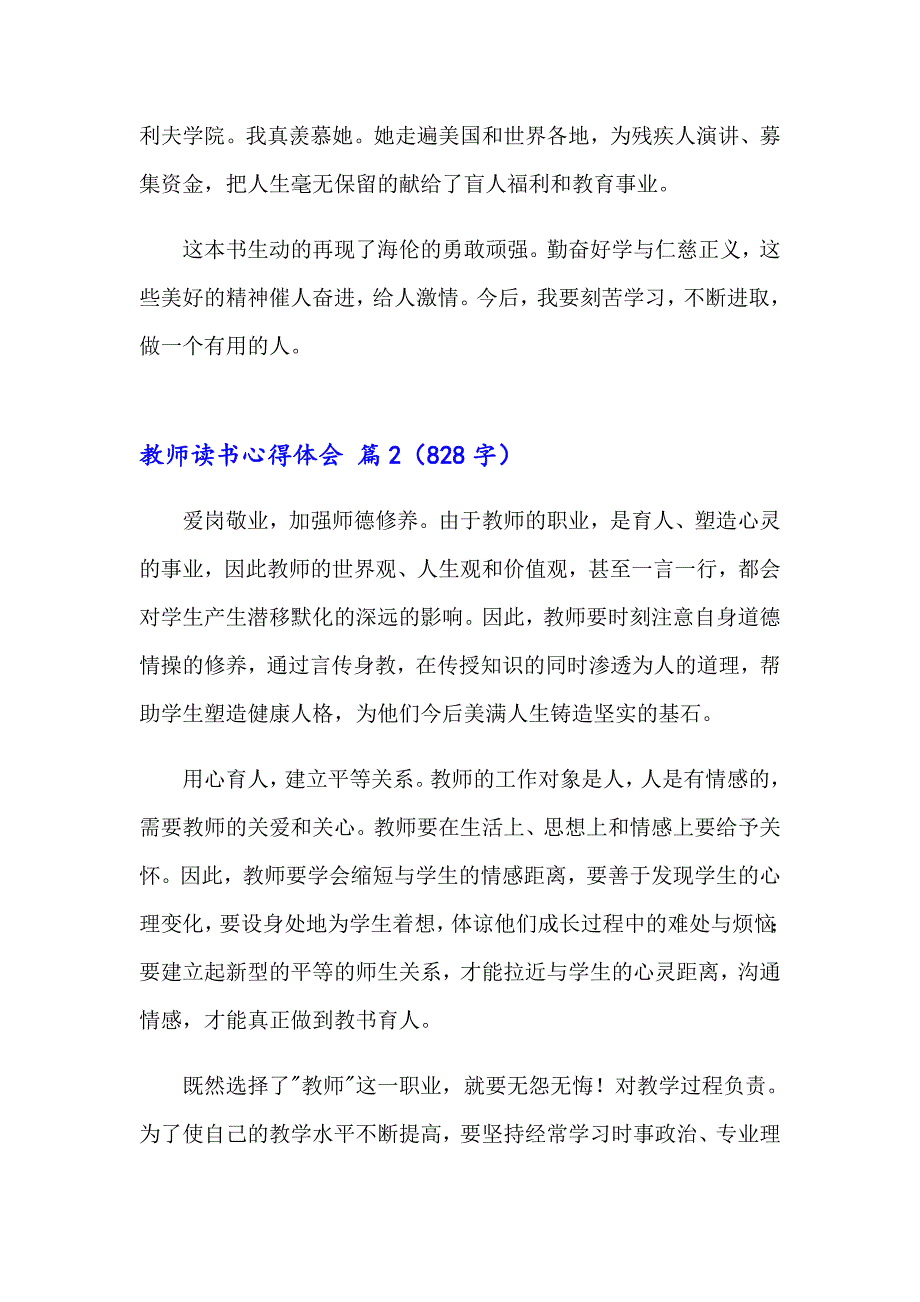 利夫学院。我真羡慕她。她走遍美国和世界各地，为残疾人演讲、募集资金，把人生毫无保留的献给了盲人福利和教育事业。

这本书生动的再现了海伦的勇敢顽强。勤奋好学与仁慈正义，这些美好的精神催人奋进，给人激情。今后，我要刻苦学习，不断进取，做一个有用的人。

教师读书心得体会 篇2（828字）

爱岗敬业，加强师德修养。由于教师的职业，是育人、塑造心灵的事业，因此教师的世界观、人生观和价值观，甚至一言一行，都会对学生产生潜移默化的深远的影响。因此，教师要时刻注意自身道德情操的修养，通过言传身教，在传授知识的同时渗透为人的道理，帮助学生塑造健康人格，为他们今后美满人生铸造坚实的基石。

用心育人，建立平等关系。教师的工作对象是人，人是有情感的，需要教师的关爱和关心。教师要在生活上、思想上和情感上要给予关怀。因此，教师要学会缩短与学生的情感距离，要善于发现学生的心理变化，要设身处地为学生着想，体谅他们成长过程中的难处与烦恼;要建立起新型的平等的师生关系，才能拉近与学生的心灵距离，沟通情感，才能真正做到教书育人。

既然选择了"教师"这一职业，就要无怨无悔！对教学过程负责。为了使自己的教学水平不断提高，要坚持经常学习时事政治、专业理